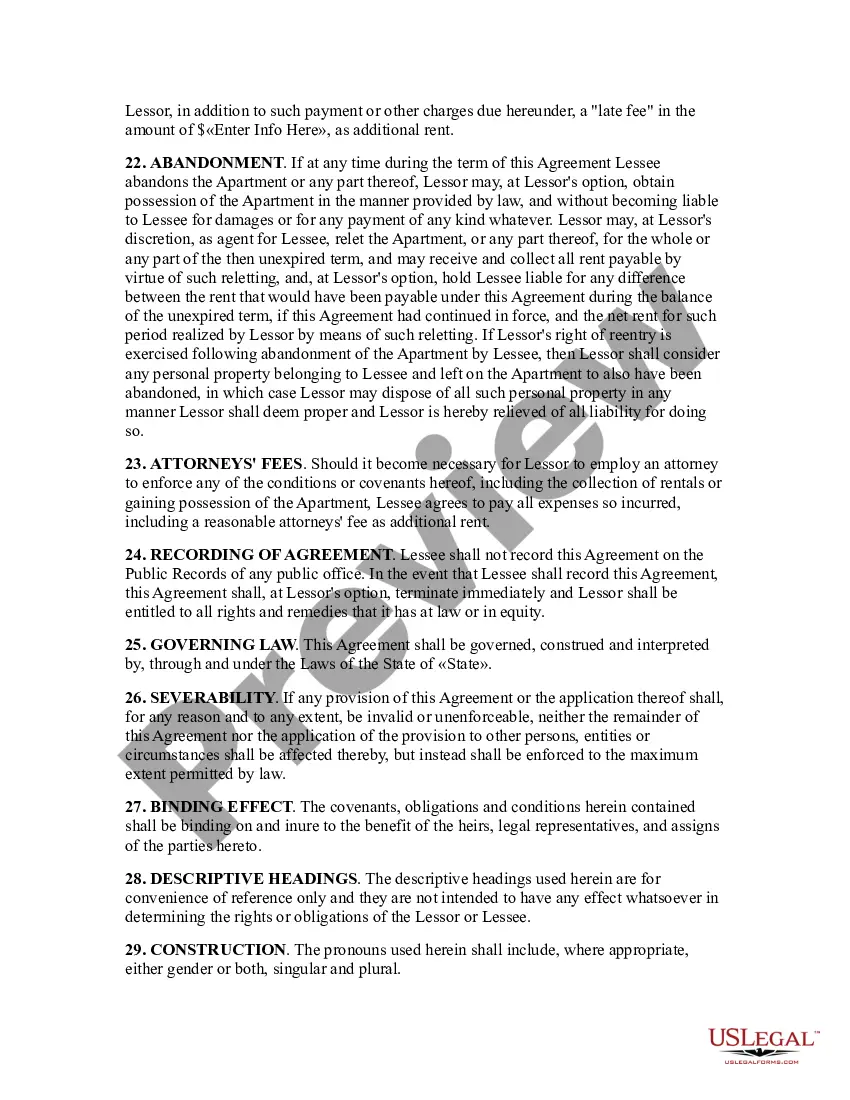 Lessor, in addition to such payment or other charges due hereunder, a "late fee" in the amount of $«Enter Info Here», as additional rent.

22. ABANDONMENT. If at any time during the term of this Agreement Lessee abandons the Apartment or any part thereof, Lessor may, at Lessor's option, obtain possession of the Apartment in the manner provided by law, and without becoming liable to Lessee for damages or for any payment of any kind whatever. Lessor may, at Lessor's discretion, as agent for Lessee, relet the Apartment, or any part thereof, for the whole or any part of the then unexpired term, and may receive and collect all rent payable by virtue of such reletting, and, at Lessor's option, hold Lessee liable for any difference between the rent that would have been payable under this Agreement during the balance of the unexpired term, if this Agreement had continued in force, and the net rent for such period realized by Lessor by means of such reletting. If Lessor's right of reentry is exercised following abandonment of the Apartment by Lessee, then Lessor shall consider any personal property belonging to Lessee and left on the Apartment to also have been abandoned, in which case Lessor may dispose of all such personal property in any manner Lessor shall deem proper and Lessor is hereby relieved of all liability for doing so.

23. ATTORNEYS' FEES. Should it become necessary for Lessor to employ an attorney to enforce any of the conditions or covenants hereof, including the collection of rentals or gaining possession of the Apartment, Lessee agrees to pay all expenses so incurred, including a reasonable attorneys' fee as additional rent.

24. RECORDING OF AGREEMENT. Lessee shall not record this Agreement on the Public Records of any public office. In the event that Lessee shall record this Agreement, this Agreement shall, at Lessor's option, terminate immediately and Lessor shall be entitled to all rights and remedies that it has at law or in equity.

25. GOVERNING LAW. This Agreement shall be governed, construed and interpreted by, through and under the Laws of the State of «State».

26. SEVERABILITY. If any provision of this Agreement or the application thereof shall, for any reason and to any extent, be invalid or unenforceable, neither the remainder of this Agreement nor the application of the provision to other persons, entities or circumstances shall be affected thereby, but instead shall be enforced to the maximum extent permitted by law.

27. BINDING EFFECT. The covenants, obligations and conditions herein contained shall be binding on and inure to the benefit of the heirs, legal representatives, and assigns of the parties hereto.

28. DESCRIPTIVE HEADINGS. The descriptive headings used herein are for convenience of reference only and they are not intended to have any effect whatsoever in determining the rights or obligations of the Lessor or Lessee.

29. CONSTRUCTION. The pronouns used herein shall include, where appropriate, either gender or both, singular and plural.

Preview

USLEGAL™
USLEGALFORMS.COM